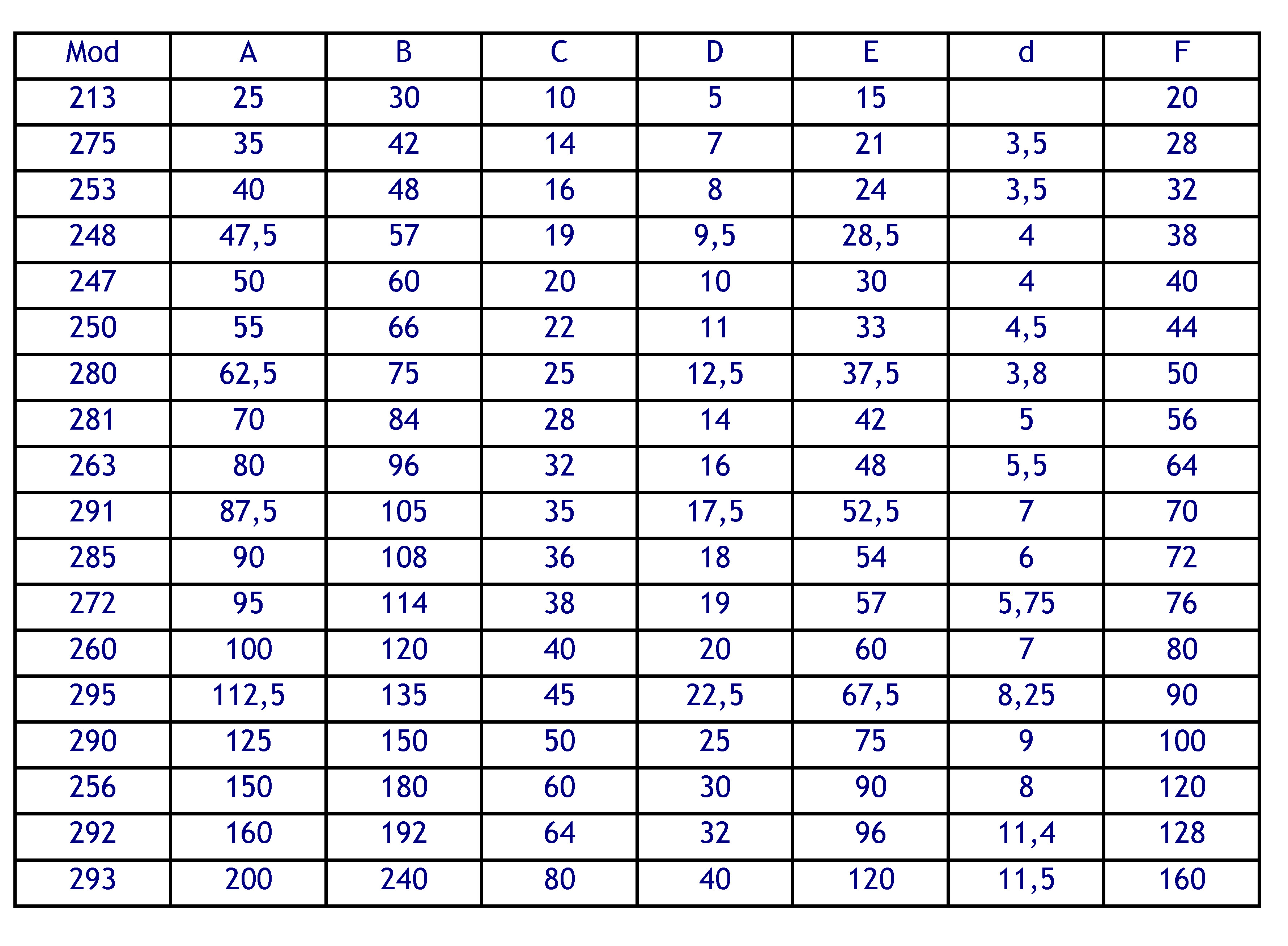 | Mod | A | B | C | D | E | d | F |
|---|---|---|---|---|---|---|---|
| 213 | 25 | 30 | 10 | 5 | 15 | | 20 |
| 275 | 35 | 42 | 14 | 7 | 21 | 3,5 | 28 |
| 253 | 40 | 48 | 16 | 8 | 24 | 3,5 | 32 |
| 248 | 47,5 | 57 | 19 | 9,5 | 28,5 | 4 | 38 |
| 247 | 50 | 60 | 20 | 10 | 30 | 4 | 40 |
| 250 | 55 | 66 | 22 | 11 | 33 | 4,5 | 44 |
| 280 | 62,5 | 75 | 25 | 12,5 | 37,5 | 3,8 | 50 |
| 281 | 70 | 84 | 28 | 14 | 42 | 5 | 56 |
| 263 | 80 | 96 | 32 | 16 | 48 | 5,5 | 64 |
| 291 | 87,5 | 105 | 35 | 17,5 | 52,5 | 7 | 70 |
| 285 | 90 | 108 | 36 | 18 | 54 | 6 | 72 |
| 272 | 95 | 114 | 38 | 19 | 57 | 5,75 | 76 |
| 260 | 100 | 120 | 40 | 20 | 60 | 7 | 80 |
| 295 | 112,5 | 135 | 45 | 22,5 | 67,5 | 8,25 | 90 |
| 290 | 125 | 150 | 50 | 25 | 75 | 9 | 100 |
| 256 | 150 | 180 | 60 | 30 | 90 | 8 | 120 |
| 292 | 160 | 192 | 64 | 32 | 96 | 11,4 | 128 |
| 293 | 200 | 240 | 80 | 40 | 120 | 11,5 | 160 |